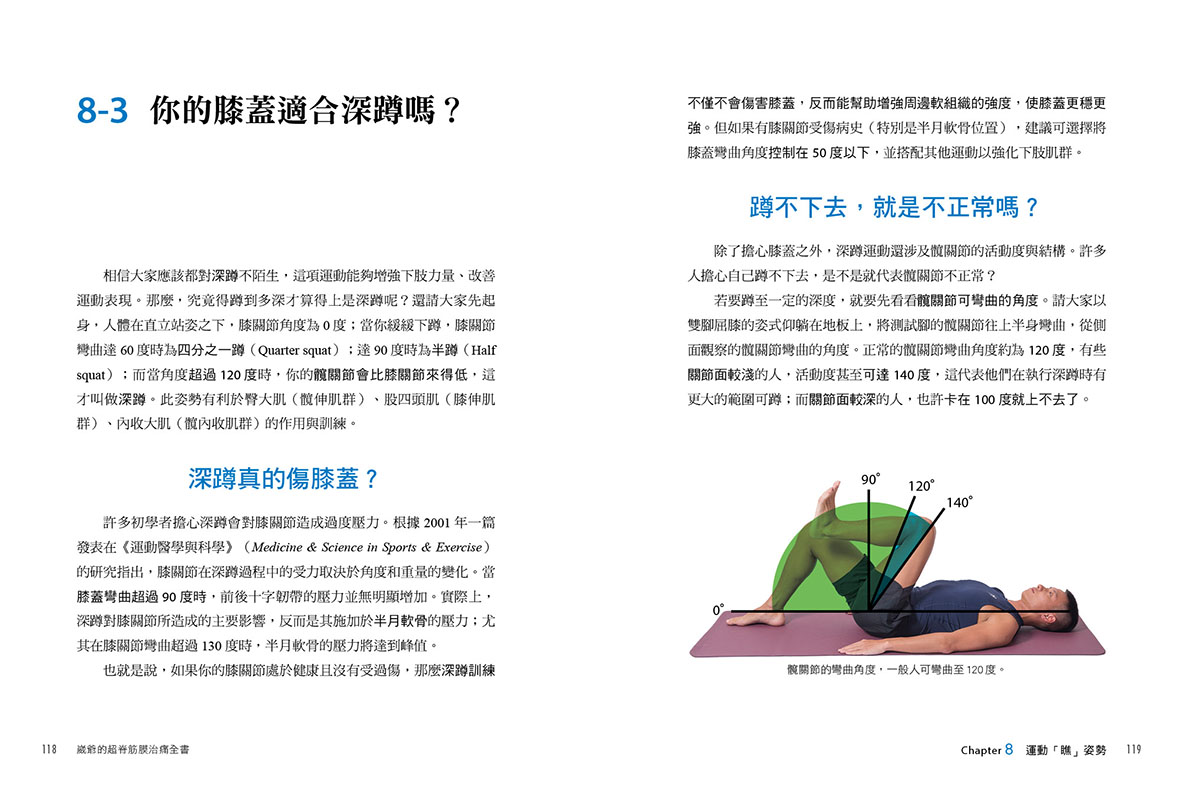 8-3 你的膝蓋適合深蹲嗎？

相信大家應該都對深蹲不陌生，這項運動能夠增強下肢力量、改善運動表現。那麼，究竟得蹲到多深才算得上是深蹲呢？還請大家先起身，人體在直立站姿之下，膝關節角度為 0 度；當你緩緩下蹲，膝關節彎曲達 60 度時為四分之一蹲（Quarter squat）；達 90 度時為半蹲（Half squat）；而當角度超過 120 度時，你的髖關節會比膝關節來得低，這才叫做深蹲。此姿勢有利於臀大肌（髖伸肌群）、股四頭肌（膝伸肌群）、內收大肌（髖內收肌群）的作用與訓練。

深蹲真的傷膝蓋？

許多初學者擔心深蹲會對膝關節造成過度壓力。根據 2001 年一篇發表在《運動醫學與科學》（Medicine & Science in Sports & Exercise）的研究指出，膝關節在深蹲過程中的受力取決於角度和重量的變化。當膝蓋彎曲超過 90 度時，前後十字韌帶的壓力並無明顯增加。實際上，深蹲對膝關節所造成的主要影響，反而是其施加於半月軟骨的壓力；尤其在膝關節彎曲超過 130 度時，半月軟骨的壓力將達到峰值。

也就是說，如果你的膝關節處於健康且沒有受過傷，那麼深蹲訓練不僅不會傷害膝蓋，反而能幫助增強周邊軟組織的強度，使膝蓋更穩更強。但如果有膝關節受傷病史（特別是半月軟骨位置），建議可選擇將膝蓋彎曲角度控制在 50 度以下，並搭配其他運動以強化下肢肌群。

蹲不下去，就是不正常嗎？

除了擔心膝蓋之外，深蹲運動還涉及髖關節的活動度與結構。許多人擔心自己蹲不下去，是不是就代表髖關節不正常？

若要蹲至一定的深度，就要先看看髖關節可彎曲的角度。請大家以雙腳屈膝的姿式仰躺在地板上，將測試腳的髖關節往上半身彎曲，從側面觀察的髖關節彎曲的角度。正常的髖關節彎曲角度約為 120 度，有些關節面較淺的人，活動度甚至可達 140 度，這代表他們在執行深蹲時有更大的範圍可蹲；而關節面較深的人，也許卡在 100 度就上不去了。

90°
120°
140°
0°

髖關節的彎曲角度，一般人可彎曲至 120 度。

118 崴爺的超脊筋膜治痛全書

Chapter 8 運動「雕」姿勢 119